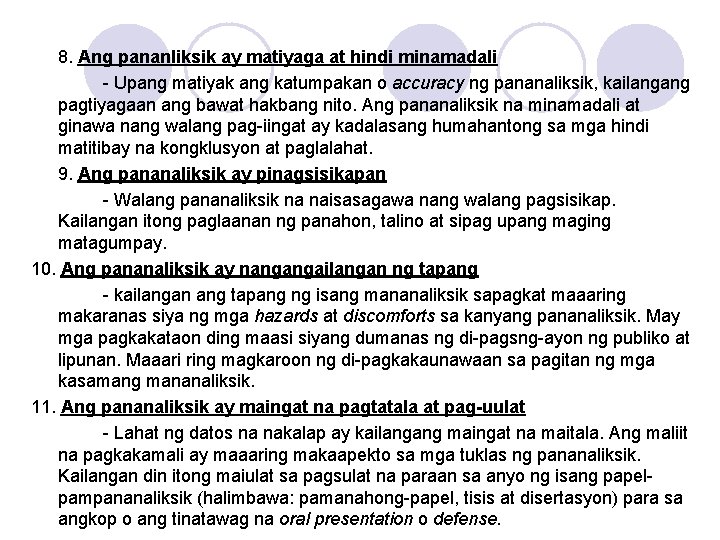 8. Ang pananliksik ay matiyaga at hindi minamadali

- Upang matiyak ang katumpakan o accuracy ng pananaliksik, kailangang pagtiyagaan ang bawat hakbang nito. Ang pananaliksik na minamadali at ginawa nang walang pag-iingat ay kadalasang humahantong sa mga hindi matitibay na kongklusyon at paglalahat.

9. Ang pananaliksik ay pinagsisikapan

- Walang pananaliksik na naisasagawa nang walang pagsisikap. Kailangan itong paglaanan ng panahon, talino at sipag upang maging matagumpay.

10. Ang pananaliksik ay nangangailangan ng tapang

- kailangan ang tapang ng isang mananaliksik sapagkat maaaring makaranas siya ng mga hazards at discomforts sa kanyang pananaliksik. May mga pagkakataon ding maasi siyang dumanas ng di-pagsng-ayon ng publiko at lipunan. Maaari ring magkaroon ng di-pagkakaunawaan sa pagitan ng mga kasamang mananaliksik.

11. Ang pananaliksik ay maingat na pagtatala at pag-uulat

- Lahat ng datos na nakalap ay kailangang maingat na maitala. Ang maliit na pagkakamali ay maaaring makaapekto sa mga tuklas ng pananaliksik. Kailangan din itong maiulat sa pagsulat na paraan sa anyo ng isang papel-pampananaliksik (halimbawa: pamanahong-papel, tisis at disertasyon) para sa angkop o ang tinatawag na oral presentation o defense.